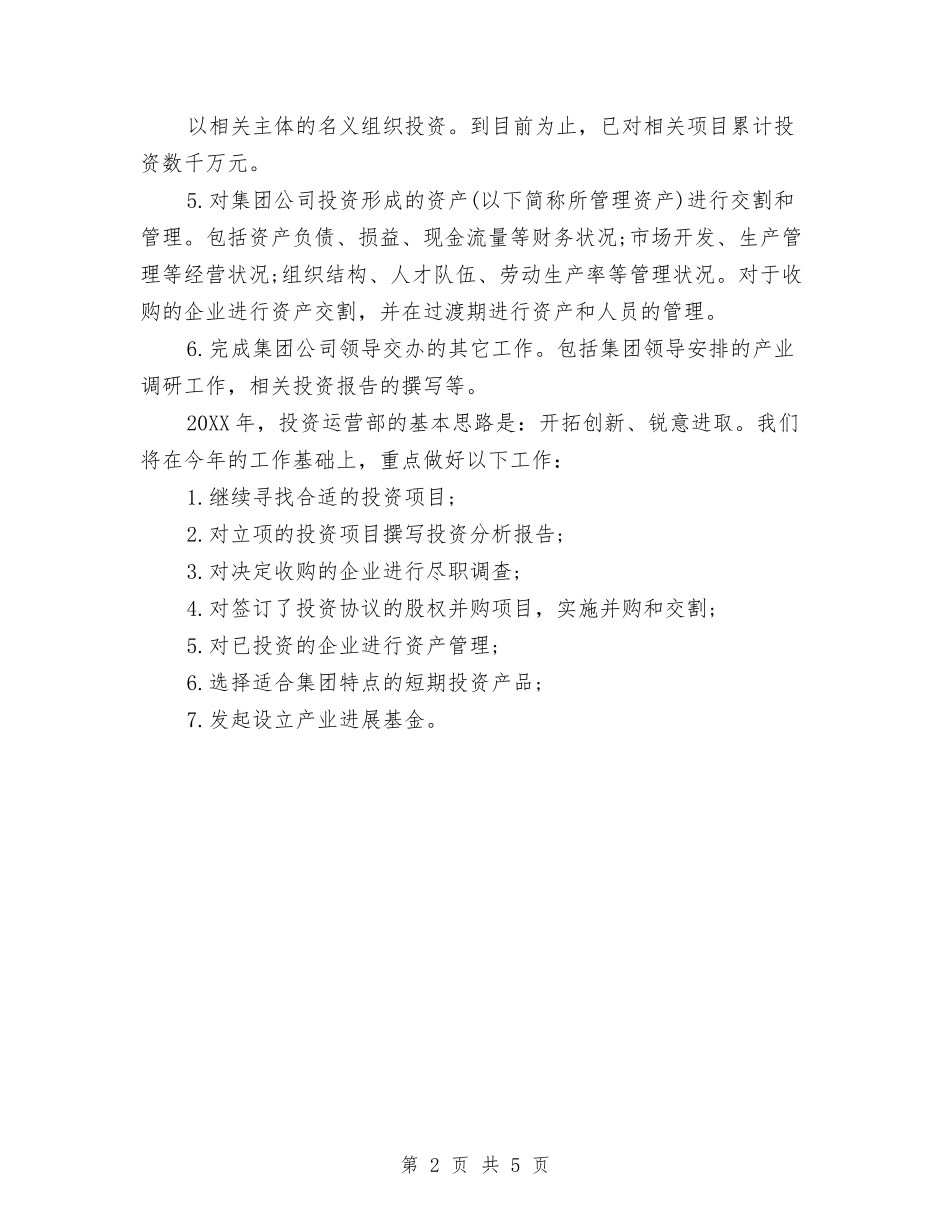 以相关主体的名义组织投资。到目前为止，已对相关项目累计投资数千万元。

5.对集团公司投资形成的资产(以下简称所管理资产)进行交割和管理。包括资产负债、损益、现金流量等财务状况;市场开发、生产管理等经营状况;组织结构、人才队伍、劳动生产率等管理状况。对于收购的企业进行资产交割，并在过渡期进行资产和人员的管理。

6.完成集团公司领导交办的其它工作。包括集团领导安排的产业调研工作，相关投资报告的撰写等。

20XX年，投资运营部的基本思路是：开拓创新、锐意进取。我们将在今年的工作基础上，重点做好以下工作：

1.继续寻找合适的投资项目；

2.对立项的投资项目撰写投资分析报告；

3.对决定收购的企业进行尽职调查；

4.对签订了投资协议的股权并购项目，实施并购和交割；

5.对已投资的企业进行资产管理；

6.选择适合集团特点的短期投资产品；

7.发起设立产业进展基金。

第 2 页 共 5 页